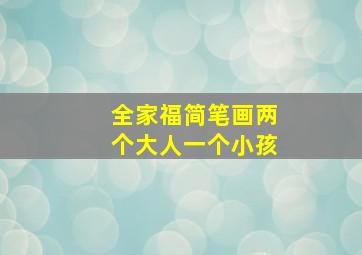 全家福简笔画两个大人一个小孩